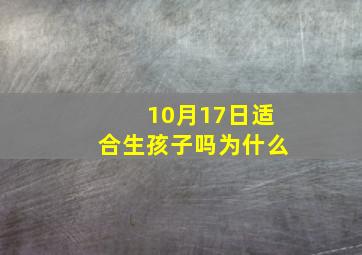 10月17日适合生孩子吗为什么